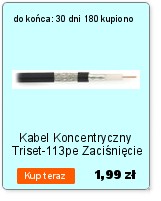 do końca: 30 dni 180 kupiono

Kabel Koncentryczny Triset-113pe Zaciśnięcie

Kup teraz

1,99 zł